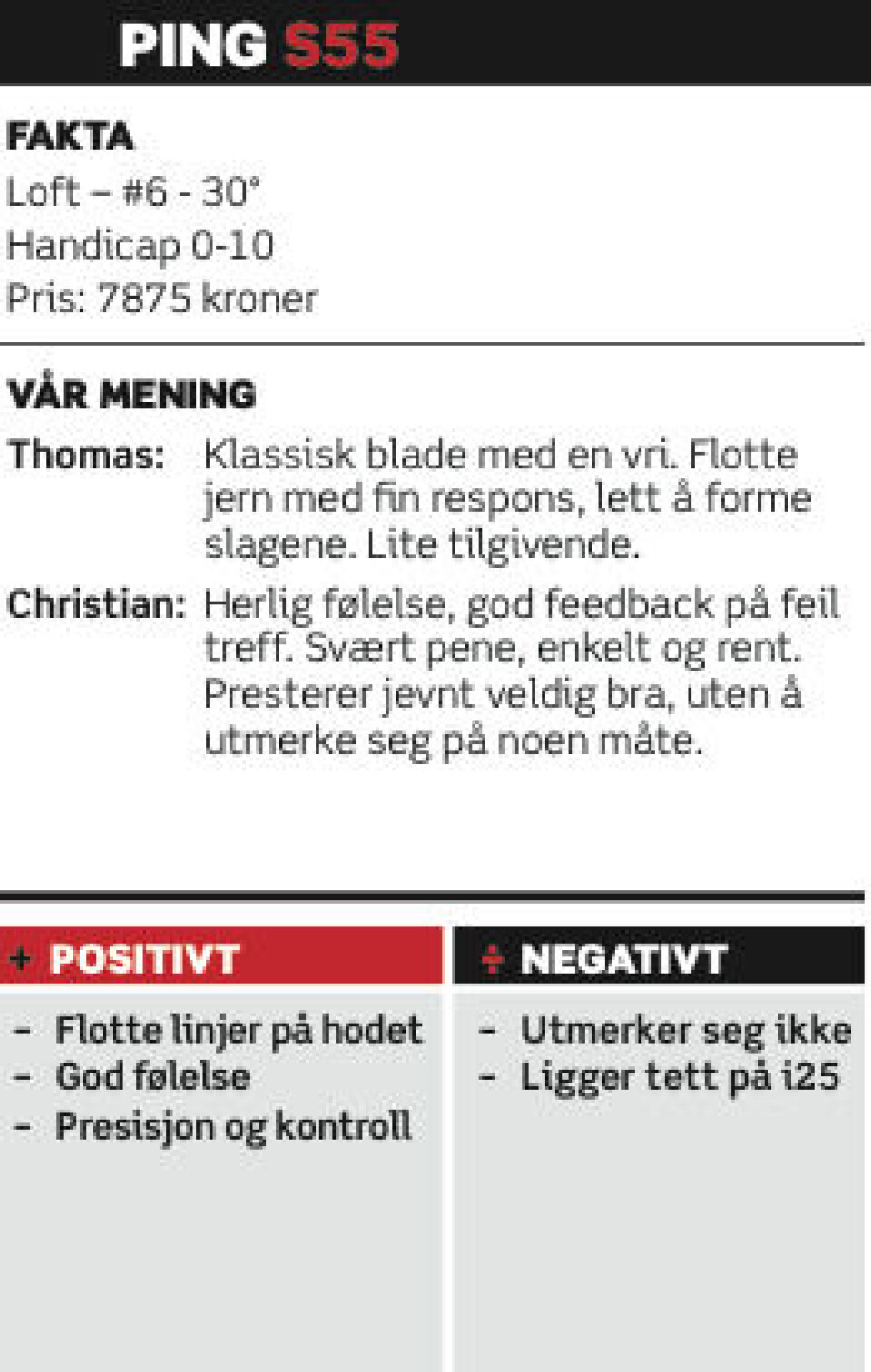 PING S55

FAKTA
Loft – #6 - 30°
Handicap 0-10
Pris: 7875 kroner

VÅR MENING
Thomas: Klassisk blade med en vri. Flotte jern med fin respons, lett å forme slagene. Lite tilgivende.

Christian: Herlig følelse, god feedback på feil treff. Svært pene, enkelt og rent. Presterer jevnt veldig bra, uten å utmerke seg på noen måte.

+ POSITIVT
- Flotte linjer på hodet
- God følelse
- Presisjon og kontroll

÷ NEGATIVT
- Utmerker seg ikke
- Ligger tett på i25